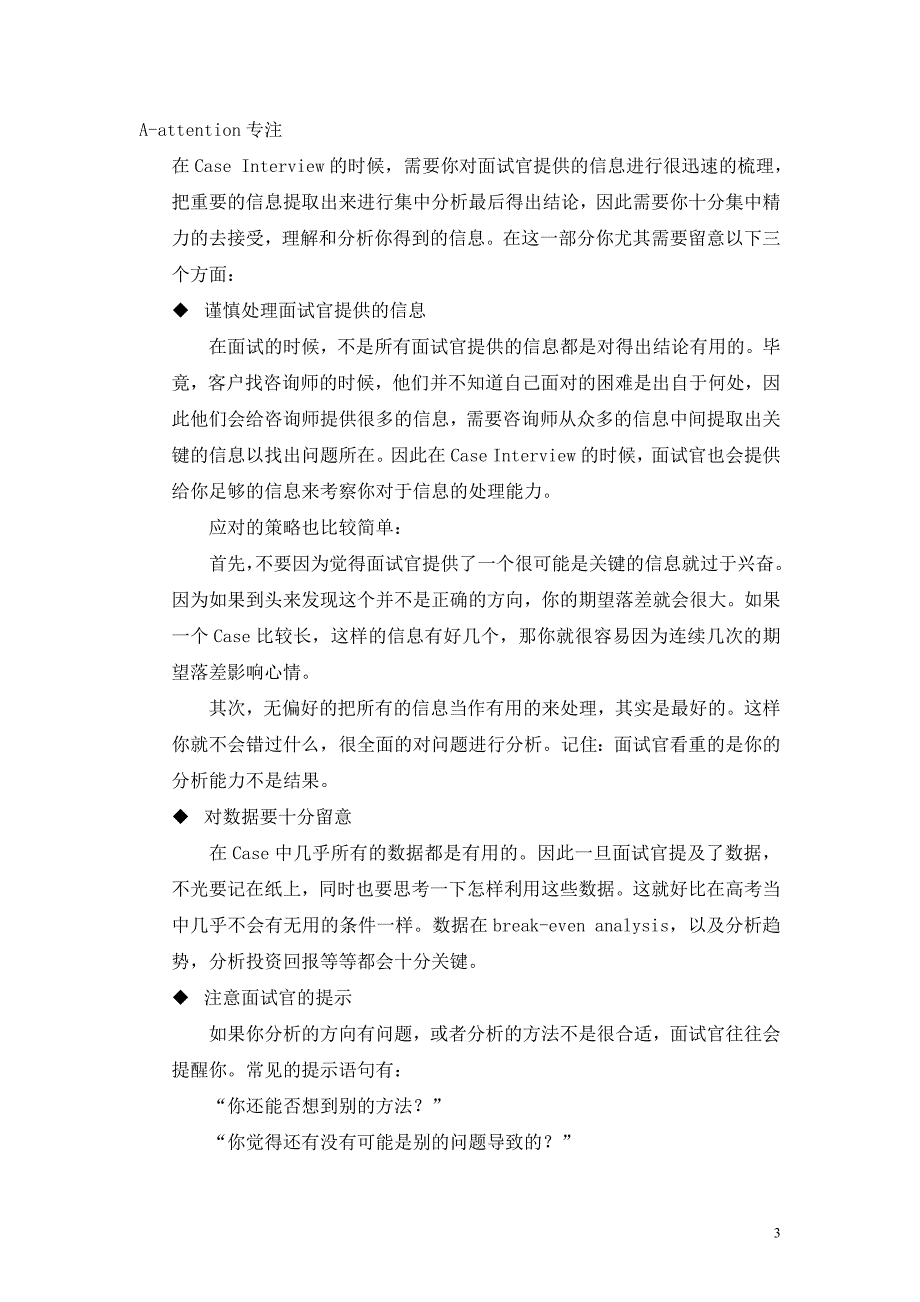 A-attention 专注

在 Case Interview 的时候，需要你对面试官提供的信息进行很迅速的梳理，把重要的信息提取出来进行集中分析最后得出结论，因此需要你十分集中精力的去接受，理解和分析你得到的信息。在这一部分你尤其需要留意以下三个方面：

◆ 谨慎处理面试官提供的信息

在面试的时候，不是所有面试官提供的信息都是对得出结论有用的。毕竟，客户找咨询师的时候，他们并不知道自己面对的困难是出自于何处，因此他们会给咨询师提供很多的信息，需要咨询师从众多的信息中间提取出关键的信息以找出问题所在。因此在 Case Interview 的时候，面试官也会提供给你足够的信息来考察你对于信息的处理能力。

应对的策略也比较简单：

首先，不要因为觉得面试官提供了一个很可能是关键的信息就过于兴奋。因为如果到头来发现这个并不是正确的方向，你的期望落差就会很大。如果一个 Case 比较长，这样的信息有好几个，那你就很容易因为连续几次的期望落差影响心情。

其次，无偏好的把所有的信息当作有用的来处理，其实是最好的。这样你就不会错过什么，很全面的对问题进行分析。记住：面试官看重的是你的分析能力不是结果。

◆ 对数据要十分留意

在 Case 中几乎所有的数据都是有用的。因此一旦面试官提及了数据，不光要记在纸上，同时也要思考一下怎样利用这些数据。这就好比在高考当中几乎不会有无用的条件一样。数据在 break-even analysis，以及分析趋势，分析投资回报等等都会十分关键。

◆ 注意面试官的提示

如果你分析的方向有问题，或者分析的方法不是很合适，面试官往往会提醒你。常见的提示语句有：

“你还能否想到别的方法？”

“你觉得还有没有可能是别的问题导致的？”

3